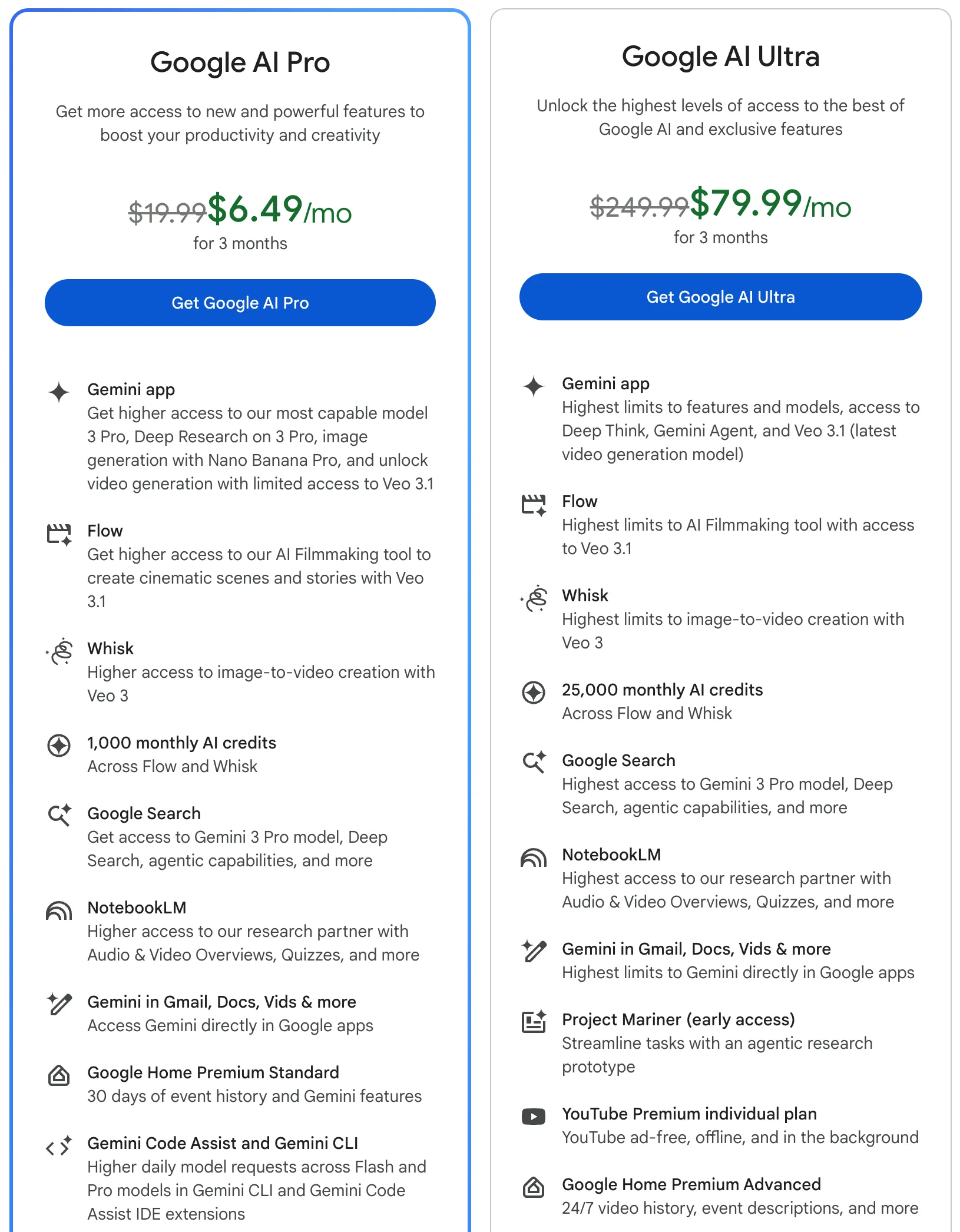 Google AI Pro

Get more access to new and powerful features to boost your productivity and creativity

$19.99$6.49/mo
for 3 months

Get Google AI Pro

Gemini app
Get higher access to our most capable model 3 Pro, Deep Research on 3 Pro, image generation with Nano Banana Pro, and unlock video generation with limited access to Veo 3.1

Flow
Get higher access to our AI Filmmaking tool to create cinematic scenes and stories with Veo 3.1

Whisk
Higher access to image-to-video creation with Veo 3

1,000 monthly AI credits
Across Flow and Whisk

Google Search
Get access to Gemini 3 Pro model, Deep Search, agentic capabilities, and more

NotebookLM
Higher access to our research partner with Audio & Video Overviews, Quizzes, and more

Gemini in Gmail, Docs, Vids & more
Access Gemini directly in Google apps

Google Home Premium Standard
30 days of event history and Gemini features

Gemini Code Assist and Gemini CLI
Higher daily model requests across Flash and Pro models in Gemini CLI and Gemini Code Assist IDE extensions

Google AI Ultra

Unlock the highest levels of access to the best of Google AI and exclusive features

$249.99$79.99/mo
for 3 months

Get Google AI Ultra

Gemini app
Highest limits to features and models, access to Deep Think, Gemini Agent, and Veo 3.1 (latest video generation model)

Flow
Highest limits to AI Filmmaking tool with access to Veo 3.1

Whisk
Highest limits to image-to-video creation with Veo 3

25,000 monthly AI credits
Across Flow and Whisk

Google Search
Highest access to Gemini 3 Pro model, Deep Search, agentic capabilities, and more

NotebookLM
Highest access to our research partner with Audio & Video Overviews, Quizzes, and more

Gemini in Gmail, Docs, Vids & more
Highest limits to Gemini directly in Google apps

Project Mariner (early access)
Streamline tasks with an agentic research prototype

YouTube Premium individual plan
YouTube ad-free, offline, and in the background

Google Home Premium Advanced
24/7 video history, event descriptions, and more